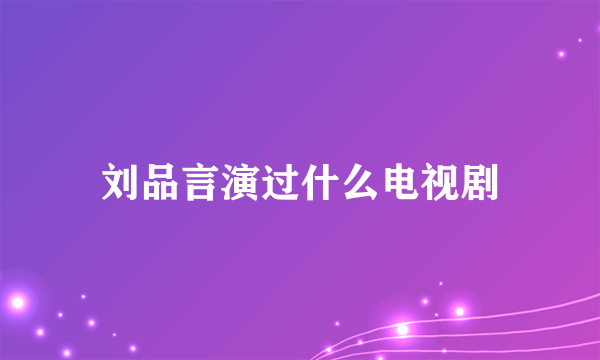 刘品言演过什么电视剧